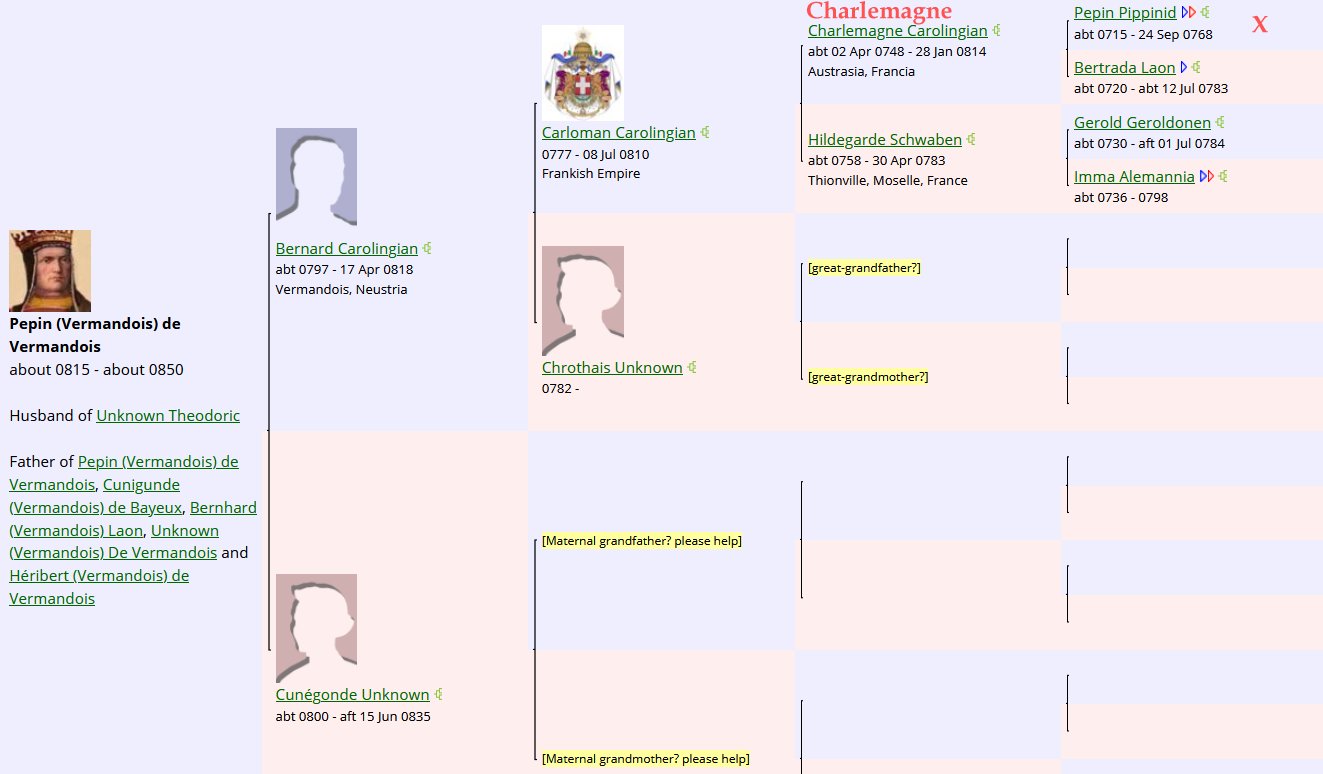 Pepin (Vermandois) de Vermandois
about 0815 - about 0850

Husband of Unknown Theodoric

Father of Pepin (Vermandois) de Vermandois, Cunigunde (Vermandois) de Bayeux, Bernhard (Vermandois) Laon, Unknown (Vermandois) De Vermandois and Héribert (Vermandois) de Vermandois

Bernard Carolingian
abt 0797 - 17 Apr 0818
Vermandois, Neustria

Cunégonde Unknown
abt 0800 - aft 15 Jun 0835

Carloman Carolingian
0777 - 08 Jul 0810
Frankish Empire

Chrothais Unknown
0782 -

[Maternal grandfather? please help]

[Maternal grandmother? please help]

Charlemagne
Charlemagne Carolingian
abt 02 Apr 0748 - 28 Jan 0814
Austrasia, Francia

Hildegarde Schwaben
abt 0758 - 30 Apr 0783
Thionville, Moselle, France

[great-grandfather?]

[great-grandmother?]

Pepin Pippinid
abt 0715 - 24 Sep 0768

X

Bertrada Laon
abt 0720 - abt 12 Jul 0783

Gerold Geroldonen
abt 0730 - aft 01 Jul 0784

Imma Alemannia
abt 0736 - 0798